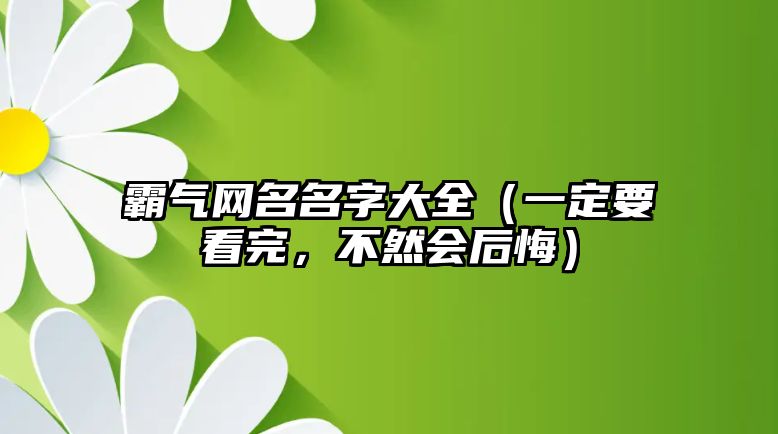 霸气网名名字大全（一定要看完，不然会后悔）